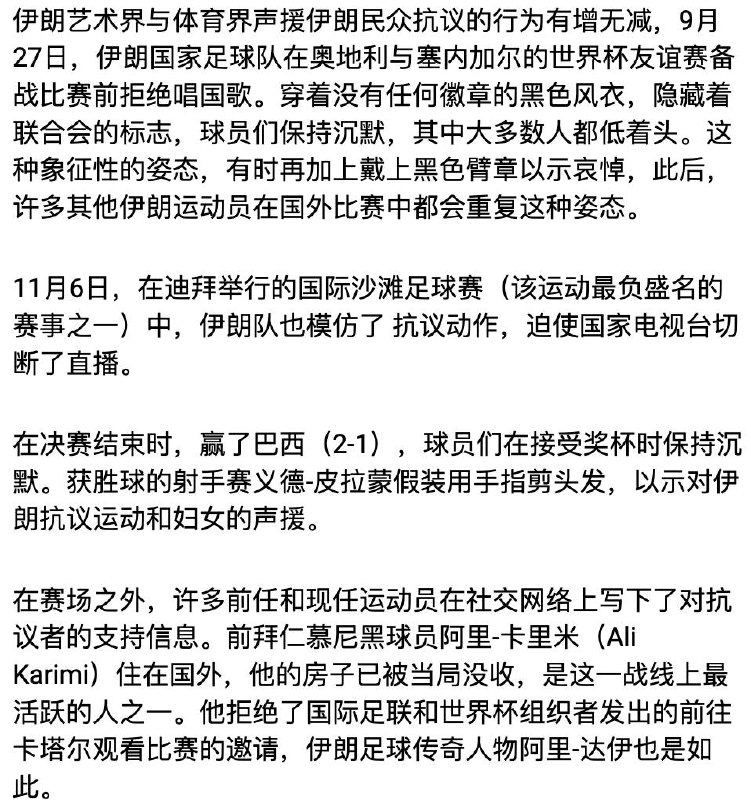 伊朗艺术界与体育界声援伊朗民众抗议的行为有增无减，9月27日，伊朗国家足球队在奥地利与塞内加尔的世界杯友谊赛备战比赛前拒绝唱国歌。穿着没有任何徽章的黑色风衣，隐藏着联合会的标志，球员们保持沉默，其中大多数人都低着头。这种象征性的姿态，有时再加上戴上黑色臂章以示哀悼，此后，许多其他伊朗运动员在国外比赛中都会重复这种姿态。

11月6日，在迪拜举行的国际沙滩足球赛（该运动最负盛名的赛事之一）中，伊朗队也模仿了 抗议动作，迫使国家电视台切断了直播。

在决赛结束时，赢了巴西（2-1），球员们在接受奖杯时保持沉默。获胜球的射手赛义德-皮拉蒙假装用手指剪头发，以示对伊朗抗议运动和妇女的声援。

在赛场之外，许多前任和现任运动员在社交网络上写下了对抗议者的支持信息。前拜仁慕尼黑球员阿里-卡里米（Ali Karimi）住在国外，他的房子已被当局没收，是这一战线上最活跃的人之一。他拒绝了国际足联和世界杯组织者发出的前往卡塔尔观看比赛的邀请，伊朗足球传奇人物阿里-达伊也是如此。